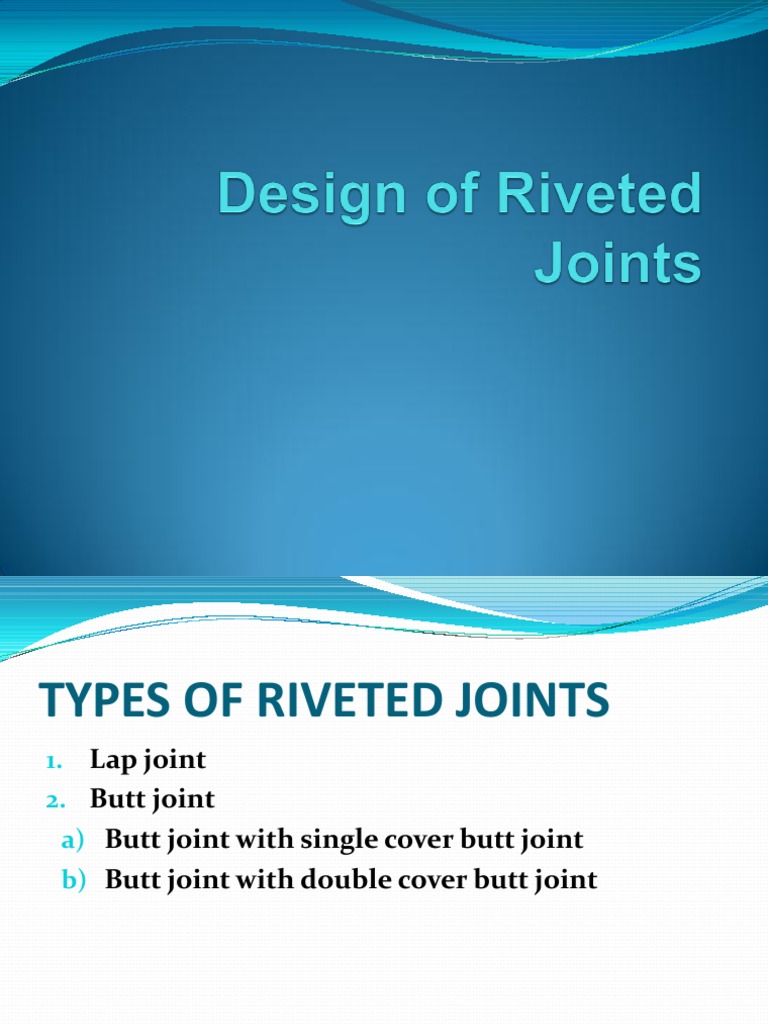 Design of Riveted Joints

TYPES OF RIVETED JOINTS

1. Lap joint
2. Butt joint
a) Butt joint with single cover butt joint
b) Butt joint with double cover butt joint